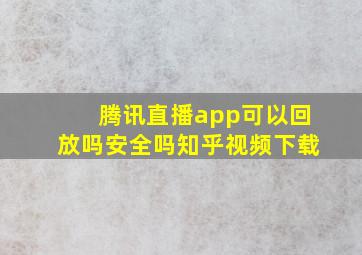 腾讯直播app可以回放吗安全吗知乎视频下载